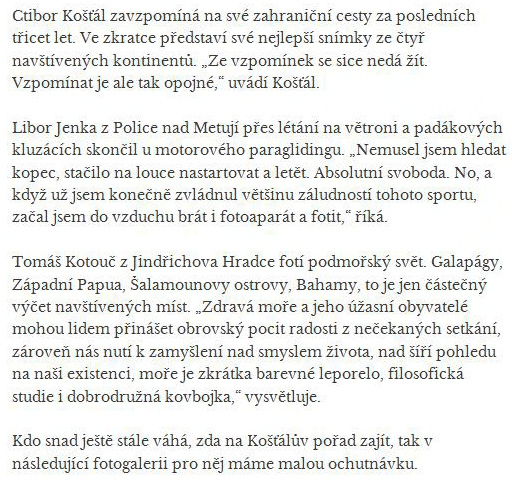 Ctibor Košťál zavzpomíná na své zahraniční cesty za posledních třicet let. Ve zkratce představí své nejlepší snímky ze čtyř navštívených kontinentů. „Ze vzpomínek se sice nedá žít. Vzpomínat je ale tak opojné,“ uvádí Košťál.

Libor Jenka z Police nad Metují přes létání na větroni a padákových kluzácích skončil u motorového paraglidingu. „Nemusel jsem hledat kopec, stačilo na louce nastartovat a letět. Absolutní svoboda. No, a když už jsem konečně zvládnul většinu záludností tohoto sportu, začal jsem do vzduchu brát i fotoaparát a fotit,“ říká.

Tomáš Kotouč z Jindřichova Hradce fotí podmořský svět. Galapágy, Západní Papua, Šalamounovy ostrovy, Bahamy, to je jen částečný výčet navštívených míst. „Zdravá moře a jeho úžasní obyvatelé mohou lidem přinášet obrovský pocit radosti z nečekaných setkání, zároveň nás nutí k zamyšlení nad smyslem života, nad šíří pohledu na naši existenci, moře je zkrátka barevné leporelo, filosofická studie i dobrodružná kovbojka,“ vysvětluje.

Kdo snad ještě stále váhá, zda na Košťálův pořad zajít, tak v následující fotogalerii pro něj máme malou ochutnávku.